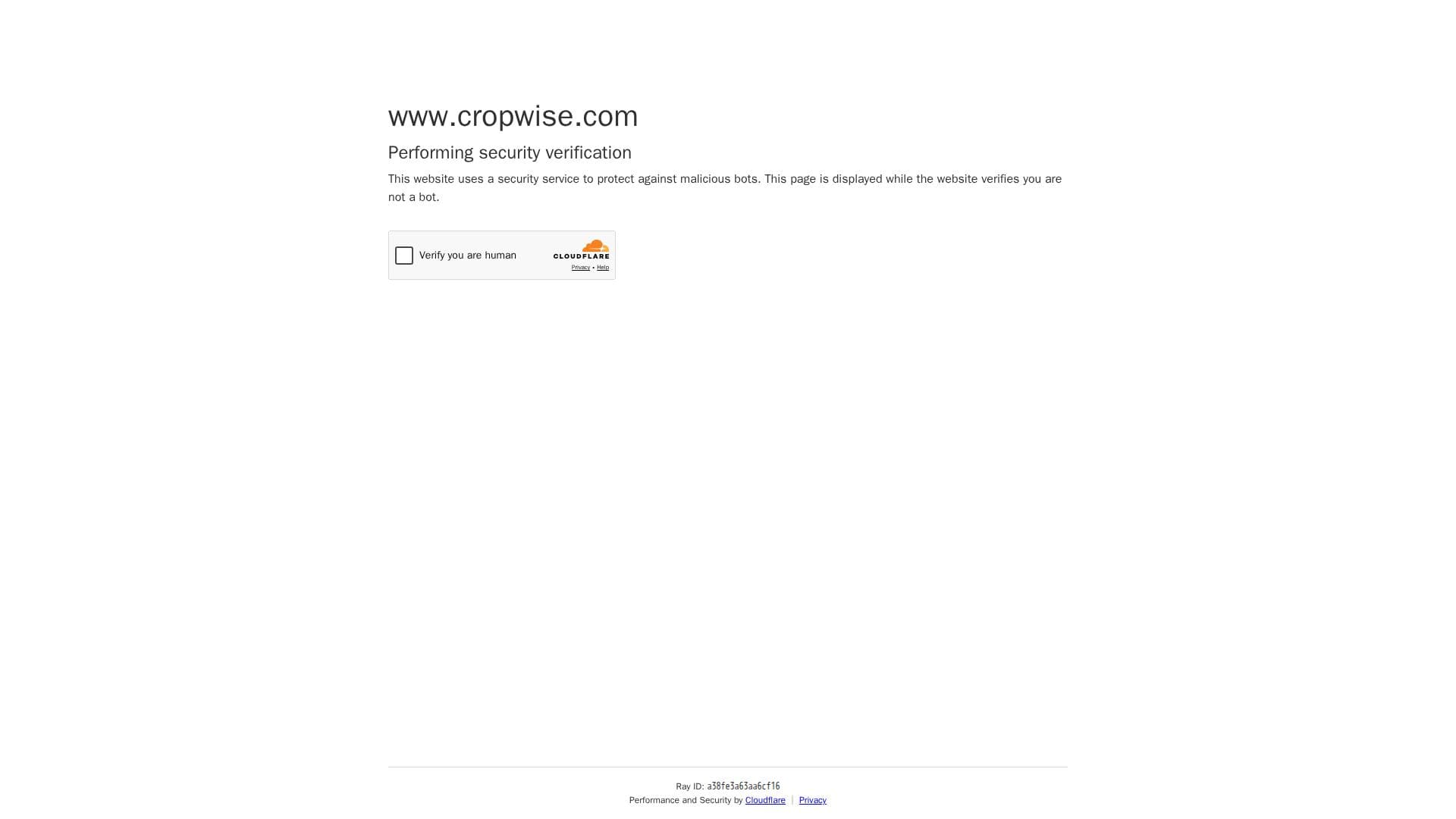 www.cropwise.com

Performing security verification

This website uses a security service to protect against malicious bots. This page is displayed while the website verifies you are not a bot.

Verify you are human

CLOUDFLARE

Privacy • Help

Ray ID: a38fe3a63aa6cf16

Performance and Security by Cloudflare | Privacy